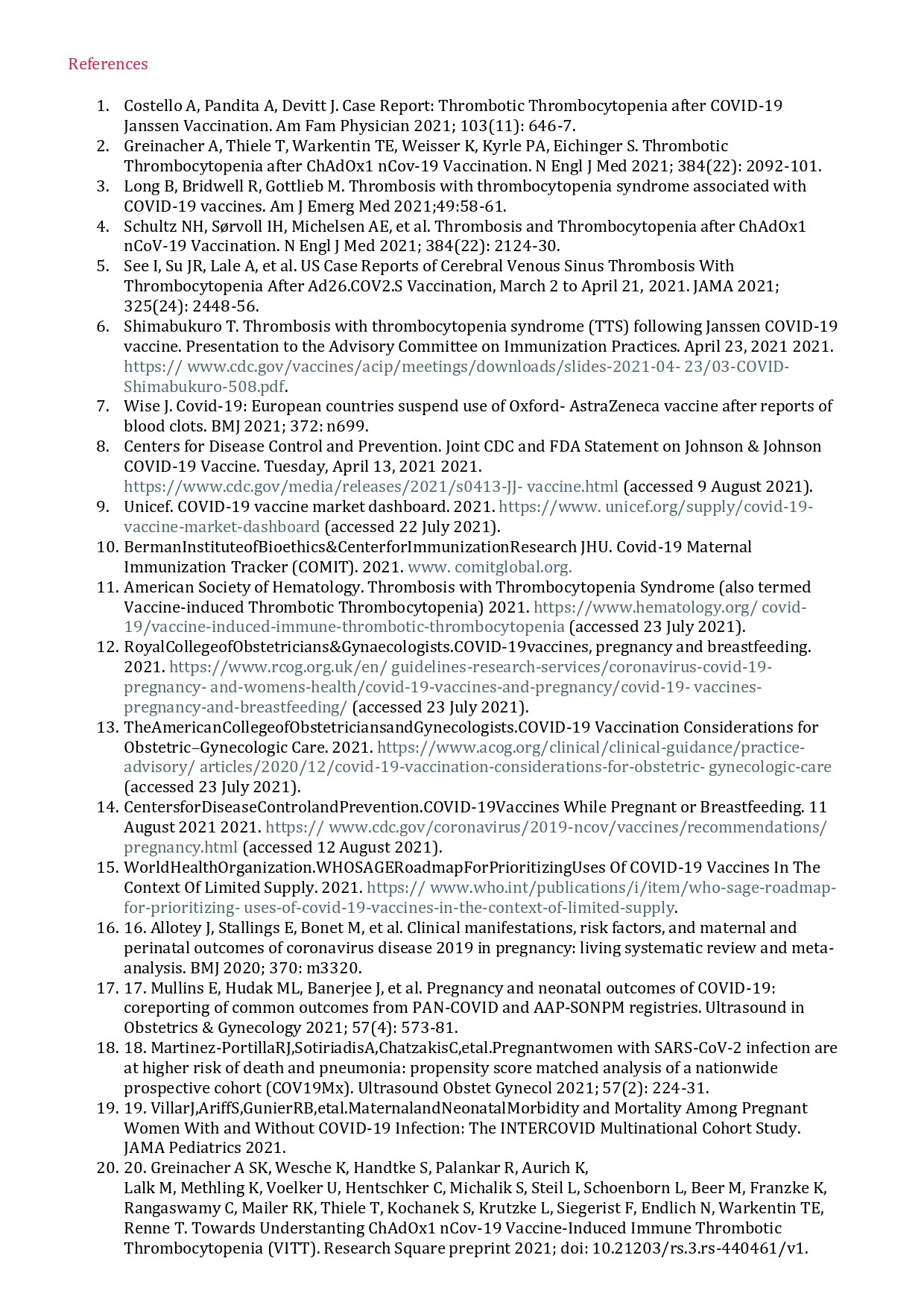 References

1. Costello A, Pandita A, Devitt J. Case Report: Thrombotic Thrombocytopenia after COVID-19 Janssen Vaccination. Am Fam Physician 2021; 103(11): 646-7.
2. Greinacher A, Thiele T, Warkentin TE, Weisser K, Kyrle PA, Eichinger S. Thrombotic Thrombocytopenia after ChAdOx1 nCov-19 Vaccination. N Engl J Med 2021; 384(22): 2092-101.
3. Long B, Bridwell R, Gottlieb M. Thrombosis with thrombocytopenia syndrome associated with COVID-19 vaccines. Am J Emerg Med 2021;49:58-61.
4. Schultz NH, Sørvoll IH, Michelsen AE, et al. Thrombosis and Thrombocytopenia after ChAdOx1 nCoV-19 Vaccination. N Engl J Med 2021; 384(22): 2124-30.
5. See I, Su JR, Lale A, et al. US Case Reports of Cerebral Venous Sinus Thrombosis With Thrombocytopenia After Ad26.COV2.S Vaccination, March 2 to April 21, 2021. JAMA 2021; 325(24): 2448-56.
6. Shimabukuro T. Thrombosis with thrombocytopenia syndrome (TTS) following Janssen COVID-19 vaccine. Presentation to the Advisory Committee on Immunization Practices. April 23, 2021 2021. https:// www.cdc.gov/vaccines/acip/meetings/downloads/slides-2021-04- 23/03-COVID-Shimabukuro-508.pdf.
7. Wise J. Covid-19: European countries suspend use of Oxford- AstraZeneca vaccine after reports of blood clots. BMJ 2021; 372: n699.
8. Centers for Disease Control and Prevention. Joint CDC and FDA Statement on Johnson & Johnson COVID-19 Vaccine. Tuesday, April 13, 2021 2021. https://www.cdc.gov/media/releases/2021/s0413-JJ- vaccine.html (accessed 9 August 2021).
9. Unicef. COVID-19 vaccine market dashboard. 2021. https://www. unicef.org/supply/covid-19-vaccine-market-dashboard (accessed 22 July 2021).
10. BermanInstituteofBioethics&CenterforImmunizationResearch JHU. Covid-19 Maternal Immunization Tracker (COMIT). 2021. www. comitglobal.org.
11. American Society of Hematology. Thrombosis with Thrombocytopenia Syndrome (also termed Vaccine-induced Thrombotic Thrombocytopenia) 2021. https://www.hematology.org/ covid-19/vaccine-induced-immune-thrombotic-thrombocytopenia (accessed 23 July 2021).
12. RoyalCollegeofObstetricians&Gynaecologists.COVID-19vaccines, pregnancy and breastfeeding. 2021. https://www.rcog.org.uk/en/ guidelines-research-services/coronavirus-covid-19-pregnancy- and-womens-health/covid-19-vaccines-and-pregnancy/covid-19- vaccines-pregnancy-and-breastfeeding/ (accessed 23 July 2021).
13. TheAmericanCollegeofObstetriciansandGynecologists.COVID-19 Vaccination Considerations for Obstetric–Gynecologic Care. 2021. https://www.acog.org/clinical/clinical-guidance/practice-advisory/ articles/2020/12/covid-19-vaccination-considerations-for-obstetric- gynecologic-care (accessed 23 July 2021).
14. CentersforDiseaseControlandPrevention.COVID-19Vaccines While Pregnant or Breastfeeding. 11 August 2021 2021. https:// www.cdc.gov/coronavirus/2019-ncov/vaccines/recommendations/ pregnancy.html (accessed 12 August 2021).
15. WorldHealthOrganization.WHOSAGERoadmapForPrioritizingUses Of COVID-19 Vaccines In The Context Of Limited Supply. 2021. https:// www.who.int/publications/i/item/who-sage-roadmap-for-prioritizing- uses-of-covid-19-vaccines-in-the-context-of-limited-supply.
16. 16. Allotey J, Stallings E, Bonet M, et al. Clinical manifestations, risk factors, and maternal and perinatal outcomes of coronavirus disease 2019 in pregnancy: living systematic review and meta-analysis. BMJ 2020; 370: m3320.
17. 17. Mullins E, Hudak ML, Banerjee J, et al. Pregnancy and neonatal outcomes of COVID-19: coreporting of common outcomes from PAN-COVID and AAP-SONPM registries. Ultrasound in Obstetrics & Gynecology 2021; 57(4): 573-81.
18. 18. Martinez-PortillaRJ,SotiriadisA,ChatzakisC,etal.Pregnantwomen with SARS-CoV-2 infection are at higher risk of death and pneumonia: propensity score matched analysis of a nationwide prospective cohort (COV19Mx). Ultrasound Obstet Gynecol 2021; 57(2): 224-31.
19. 19. VillarJ,AriffS,GunierRB,etal.MaternalandNeonatalMorbidity and Mortality Among Pregnant Women With and Without COVID-19 Infection: The INTERCOVID Multinational Cohort Study. JAMA Pediatrics 2021.
20. 20. Greinacher A SK, Wesche K, Handtke S, Palankar R, Aurich K, Lalk M, Methling K, Voelker U, Hentschker C, Michalik S, Steil L, Schoenborn L, Beer M, Franzke K, Rangaswamy C, Mailer RK, Thiele T, Kochanek S, Krutzke L, Siegerist F, Endlich N, Warkentin TE, Renne T. Towards Understanting ChAdOx1 nCov-19 Vaccine-Induced Immune Thrombotic Thrombocytopenia (VITT). Research Square preprint 2021; doi: 10.21203/rs.3.rs-440461/v1.